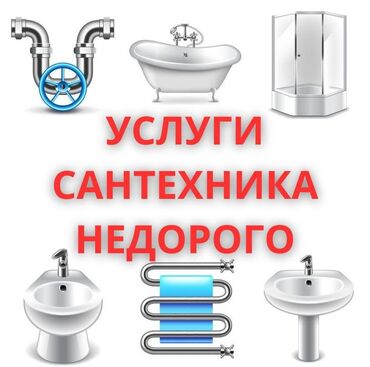 УСЛУГИ
САНТЕХНИКА
НЕДОРОГО